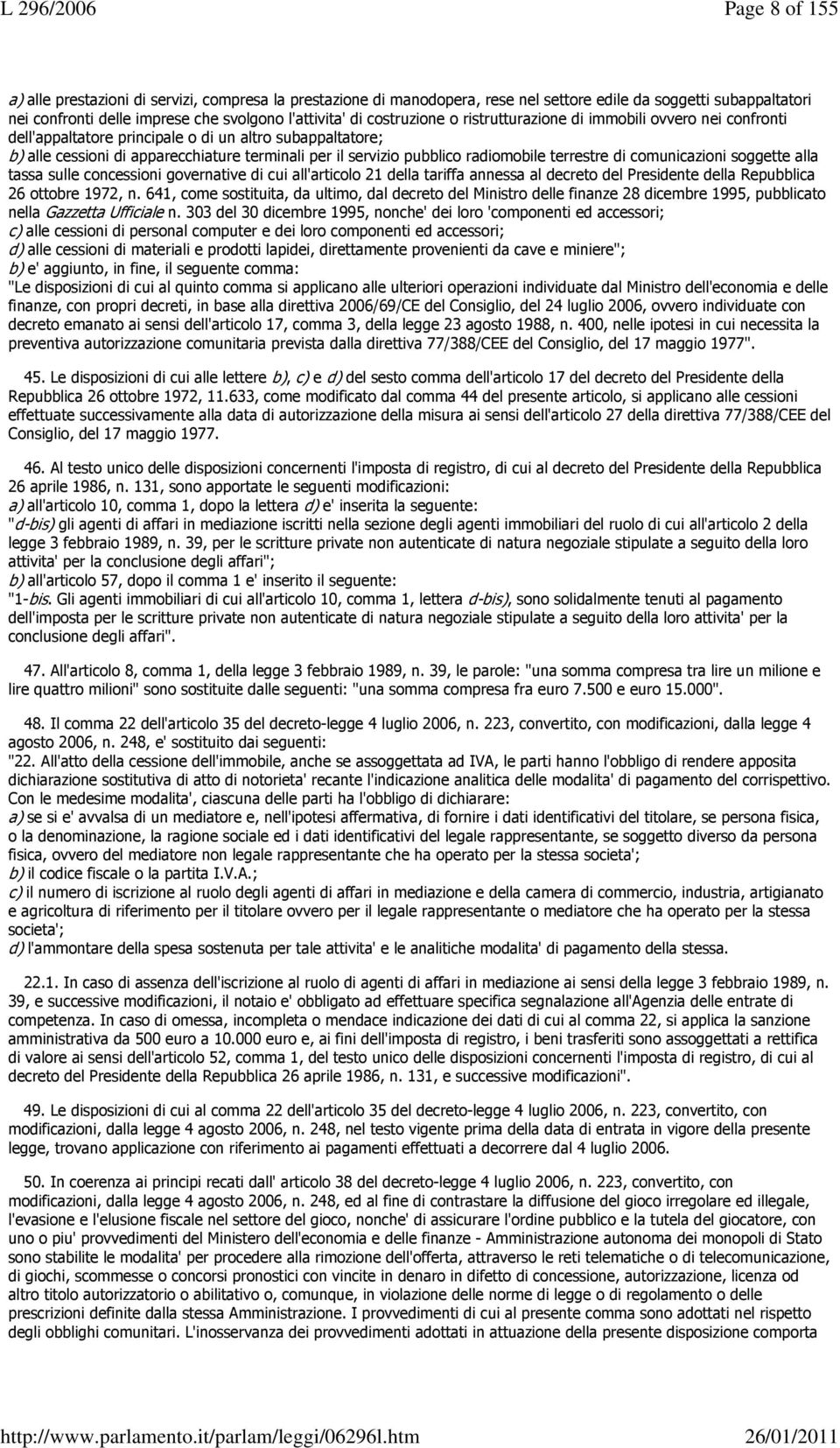 L 296/2006 Page 8 of 155

a) alle prestazioni di servizi, compresa la prestazione di manodopera, rese nel settore edile da soggetti subappaltatori nei confronti delle imprese che svolgono l'attivita' di costruzione o ristrutturazione di immobili ovvero nei confronti dell'appaltatore principale o di un altro subappaltatore;
b) alle cessioni di apparecchiature terminali per il servizio pubblico radiomobile terrestre di comunicazioni soggette alla tassa sulle concessioni governative di cui all'articolo 21 della tariffa annessa al decreto del Presidente della Repubblica 26 ottobre 1972, n. 641, come sostituita, da ultimo, dal decreto del Ministro delle finanze 28 dicembre 1995, pubblicato nella Gazzetta Ufficiale n. 303 del 30 dicembre 1995, nonche' dei loro 'componenti ed accessori;
c) alle cessioni di personal computer e dei loro componenti ed accessori;
d) alle cessioni di materiali e prodotti lapidei, direttamente provenienti da cave e miniere";
b) e' aggiunto, in fine, il seguente comma:
"Le disposizioni di cui al quinto comma si applicano alle ulteriori operazioni individuate dal Ministro dell'economia e delle finanze, con propri decreti, in base alla direttiva 2006/69/CE del Consiglio, del 24 luglio 2006, ovvero individuate con decreto emanato ai sensi dell'articolo 17, comma 3, della legge 23 agosto 1988, n. 400, nelle ipotesi in cui necessita la preventiva autorizzazione comunitaria prevista dalla direttiva 77/388/CEE del Consiglio, del 17 maggio 1977".

45. Le disposizioni di cui alle lettere b), c) e d) del sesto comma dell'articolo 17 del decreto del Presidente della Repubblica 26 ottobre 1972, 11.633, come modificato dal comma 44 del presente articolo, si applicano alle cessioni effettuate successivamente alla data di autorizzazione della misura ai sensi dell'articolo 27 della direttiva 77/388/CEE del Consiglio, del 17 maggio 1977.

46. Al testo unico delle disposizioni concernenti l'imposta di registro, di cui al decreto del Presidente della Repubblica 26 aprile 1986, n. 131, sono apportate le seguenti modificazioni:
a) all'articolo 10, comma 1, dopo la lettera d) e' inserita la seguente:
"d-bis) gli agenti di affari in mediazione iscritti nella sezione degli agenti immobiliari del ruolo di cui all'articolo 2 della legge 3 febbraio 1989, n. 39, per le scritture private non autenticate di natura negoziale stipulate a seguito della loro attivita' per la conclusione degli affari";
b) all'articolo 57, dopo il comma 1 e' inserito il seguente:
"1-bis. Gli agenti immobiliari di cui all'articolo 10, comma 1, lettera d-bis), sono solidalmente tenuti al pagamento dell'imposta per le scritture private non autenticate di natura negoziale stipulate a seguito della loro attivita' per la conclusione degli affari".

47. All'articolo 8, comma 1, della legge 3 febbraio 1989, n. 39, le parole: "una somma compresa tra lire un milione e lire quattro milioni" sono sostituite dalle seguenti: "una somma compresa fra euro 7.500 e euro 15.000".

48. Il comma 22 dell'articolo 35 del decreto-legge 4 luglio 2006, n. 223, convertito, con modificazioni, dalla legge 4 agosto 2006, n. 248, e' sostituito dai seguenti:
"22. All'atto della cessione dell'immobile, anche se assoggettata ad IVA, le parti hanno l'obbligo di rendere apposita dichiarazione sostitutiva di atto di notorieta' recante l'indicazione analitica delle modalita' di pagamento del corrispettivo. Con le medesime modalita', ciascuna delle parti ha l'obbligo di dichiarare:
a) se si e' avvalsa di un mediatore e, nell'ipotesi affermativa, di fornire i dati identificativi del titolare, se persona fisica, o la denominazione, la ragione sociale ed i dati identificativi del legale rappresentante, se soggetto diverso da persona fisica, ovvero del mediatore non legale rappresentante che ha operato per la stessa societa';
b) il codice fiscale o la partita I.V.A.;
c) il numero di iscrizione al ruolo degli agenti di affari in mediazione e della camera di commercio, industria, artigianato e agricoltura di riferimento per il titolare ovvero per il legale rappresentante o mediatore che ha operato per la stessa societa';
d) l'ammontare della spesa sostenuta per tale attivita' e le analitiche modalita' di pagamento della stessa.

22.1. In caso di assenza dell'iscrizione al ruolo di agenti di affari in mediazione ai sensi della legge 3 febbraio 1989, n. 39, e successive modificazioni, il notaio e' obbligato ad effettuare specifica segnalazione all'Agenzia delle entrate di competenza. In caso di omessa, incompleta o mendace indicazione dei dati di cui al comma 22, si applica la sanzione amministrativa da 500 euro a 10.000 euro e, ai fini dell'imposta di registro, i beni trasferiti sono assoggettati a rettifica di valore ai sensi dell'articolo 52, comma 1, del testo unico delle disposizioni concernenti l'imposta di registro, di cui al decreto del Presidente della Repubblica 26 aprile 1986, n. 131, e successive modificazioni".

49. Le disposizioni di cui al comma 22 dell'articolo 35 del decreto-legge 4 luglio 2006, n. 223, convertito, con modificazioni, dalla legge 4 agosto 2006, n. 248, nel testo vigente prima della data di entrata in vigore della presente legge, trovano applicazione con riferimento ai pagamenti effettuati a decorrere dal 4 luglio 2006.

50. In coerenza ai principi recati dall'articolo 38 del decreto-legge 4 luglio 2006, n. 223, convertito, con modificazioni, dalla legge 4 agosto 2006, n. 248, ed al fine di contrastare la diffusione del gioco irregolare ed illegale, l'evasione e l'elusione fiscale nel settore del gioco, nonche' di assicurare l'ordine pubblico e la tutela del giocatore, con uno o piu' provvedimenti del Ministero dell'economia e delle finanze - Amministrazione autonoma dei monopoli di Stato sono stabilite le modalita' per procedere alla rimozione dell'offerta, attraverso le reti telematiche o di telecomunicazione, di giochi, scommesse o concorsi pronostici con vincite in denaro in difetto di concessione, autorizzazione, licenza od altro titolo autorizzatorio o abilitativo o, comunque, in violazione delle norme di legge o di regolamento o delle prescrizioni definite dalla stessa Amministrazione. I provvedimenti di cui al presente comma sono adottati nel rispetto degli obblighi comunitari. L'inosservanza dei provvedimenti adottati in attuazione della presente disposizione comporta

http://www.parlamento.it/parlam/leggi/06296l.htm 26/01/2011